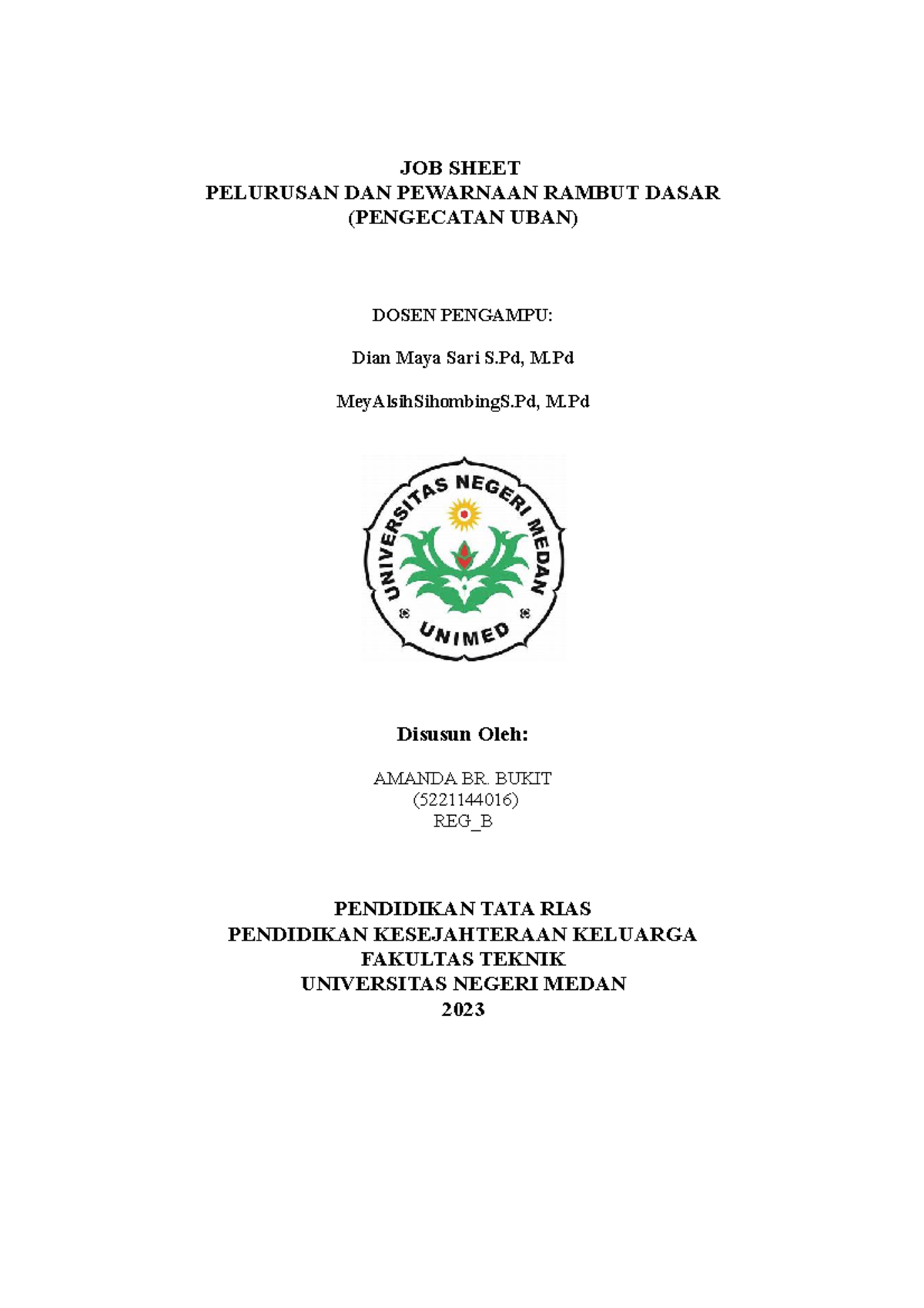 JOB SHEET
PELURUSAN DAN PEWARNAAN RAMBUT DASAR
(PENGECATAN UBAN)

DOSEN PENGAMPU:

Dian Maya Sari S.Pd, M.Pd

MeyAlsihSihombingS.Pd, M.Pd

UNIVERSITAS NEGERI MEDAN
UNIMED

Disusun Oleh:

AMANDA BR. BUKIT
(5221144016)
REG_B

PENDIDIKAN TATA RIAS
PENDIDIKAN KESEJAHTERAAN KELUARGA
FAKULTAS TEKNIK
UNIVERSITAS NEGERI MEDAN
2023